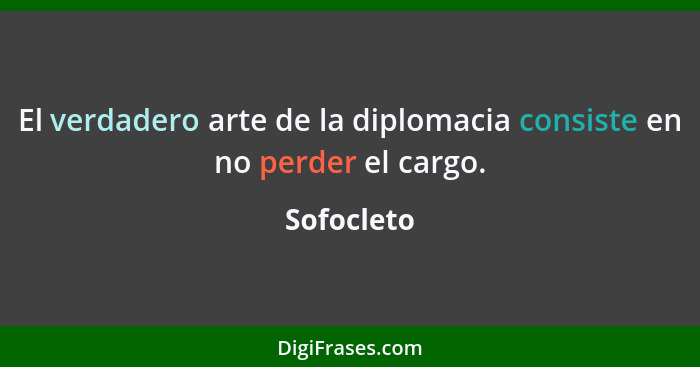 El verdadero arte de la diplomacia consiste en no perder el cargo.

Sofocleto

DigiFrases.com